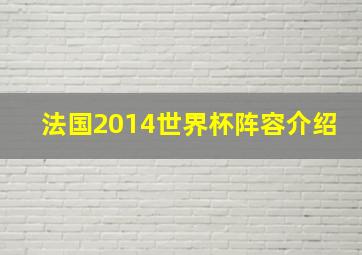 法国2014世界杯阵容介绍